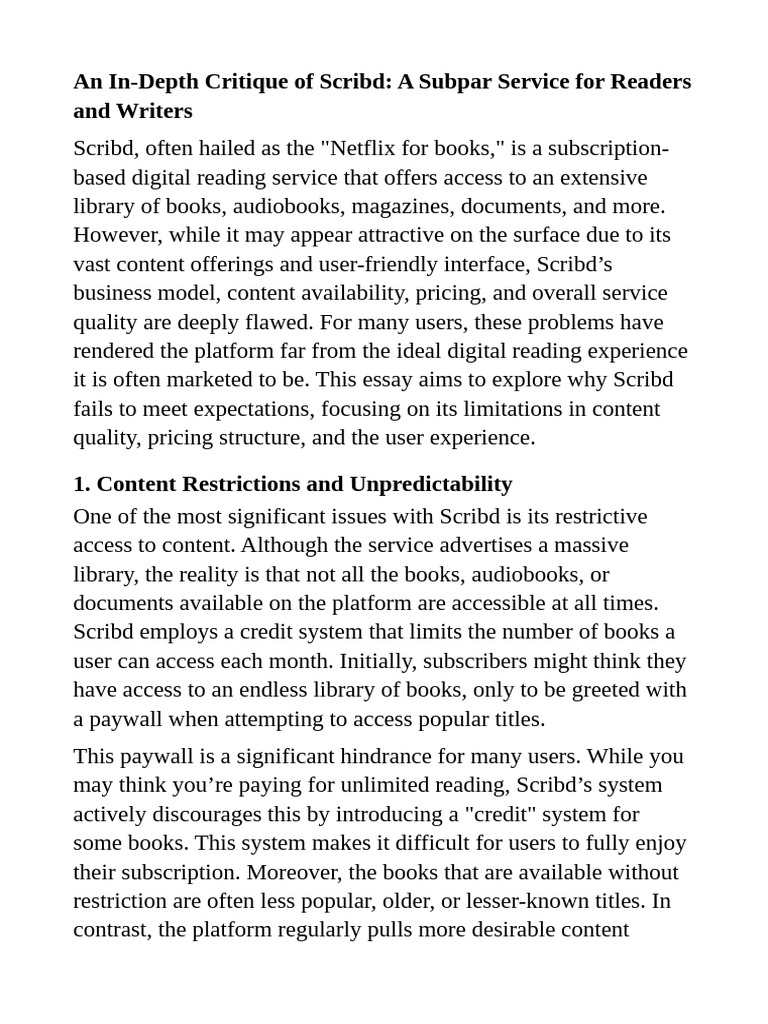 An In-Depth Critique of Scribd: A Subpar Service for Readers and Writers

Scribd, often hailed as the "Netflix for books," is a subscription-based digital reading service that offers access to an extensive library of books, audiobooks, magazines, documents, and more. However, while it may appear attractive on the surface due to its vast content offerings and user-friendly interface, Scribd’s business model, content availability, pricing, and overall service quality are deeply flawed. For many users, these problems have rendered the platform far from the ideal digital reading experience it is often marketed to be. This essay aims to explore why Scribd fails to meet expectations, focusing on its limitations in content quality, pricing structure, and the user experience.

1. Content Restrictions and Unpredictability

One of the most significant issues with Scribd is its restrictive access to content. Although the service advertises a massive library, the reality is that not all the books, audiobooks, or documents available on the platform are accessible at all times. Scribd employs a credit system that limits the number of books a user can access each month. Initially, subscribers might think they have access to an endless library of books, only to be greeted with a paywall when attempting to access popular titles.

This paywall is a significant hindrance for many users. While you may think you’re paying for unlimited reading, Scribd’s system actively discourages this by introducing a "credit" system for some books. This system makes it difficult for users to fully enjoy their subscription. Moreover, the books that are available without restriction are often less popular, older, or lesser-known titles. In contrast, the platform regularly pulls more desirable content